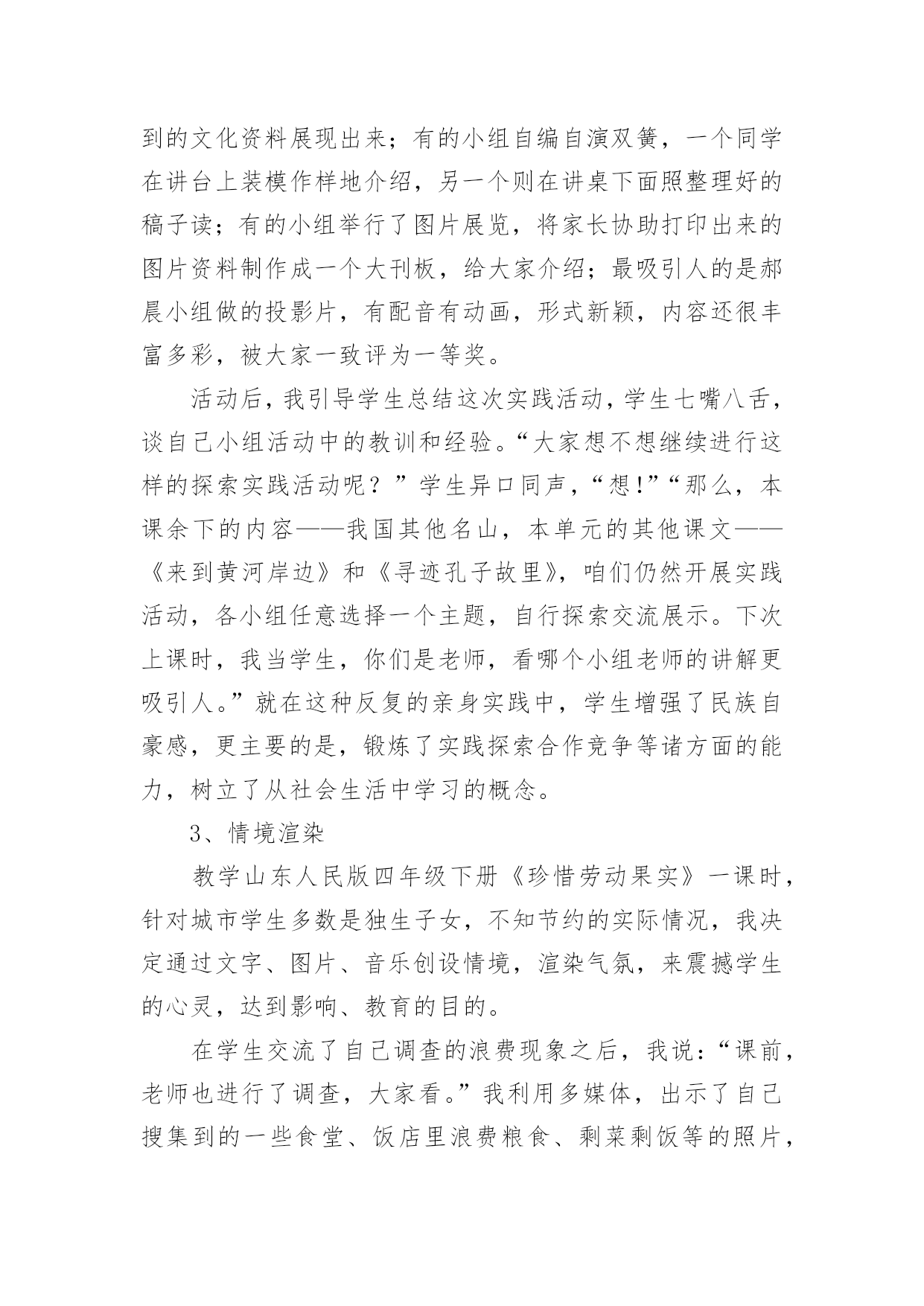 到的文化资料展现出来；有的小组自编自演双簧，一个同学在讲台上装模作样地介绍，另一个则在讲桌下面照整理好的稿子读；有的小组举行了图片展览，将家长协助打印出来的图片资料制作成一个大刊板，给大家介绍；最吸引人的是郝晨小组做的投影片，有配音有动画，形式新颖，内容还很丰富多彩，被大家一致评为一等奖。

活动后，我引导学生总结这次实践活动，学生七嘴八舌，谈自己小组活动中的教训和经验。“大家想不想继续进行这样的探索实践活动呢？”学生异口同声，“想！”“那么，本课余下的内容——我国其他名山，本单元的其他课文——《来到黄河岸边》和《寻迹孔子故里》，咱们仍然开展实践活动，各小组任意选择一个主题，自行探索交流展示。下次上课时，我当学生，你们是老师，看哪个小组老师的讲解更吸引人。”就在这种反复的亲身实践中，学生增强了民族自豪感，更主要的是，锻炼了实践探索合作竞争等诸方面的能力，树立了从社会生活中学习的概念。

3、情境渲染

教学山东人民版四年级下册《珍惜劳动果实》一课时，针对城市学生多数是独生子女，不知节约的实际情况，我决定通过文字、图片、音乐创设情境，渲染气氛，来震撼学生的心灵，达到影响、教育的目的。

在学生交流了自己调查的浪费现象之后，我说：“课前，老师也进行了调查，大家看。”我利用多媒体，出示了自己搜集到的一些食堂、饭店里浪费粮食、剩菜剩饭等的照片，